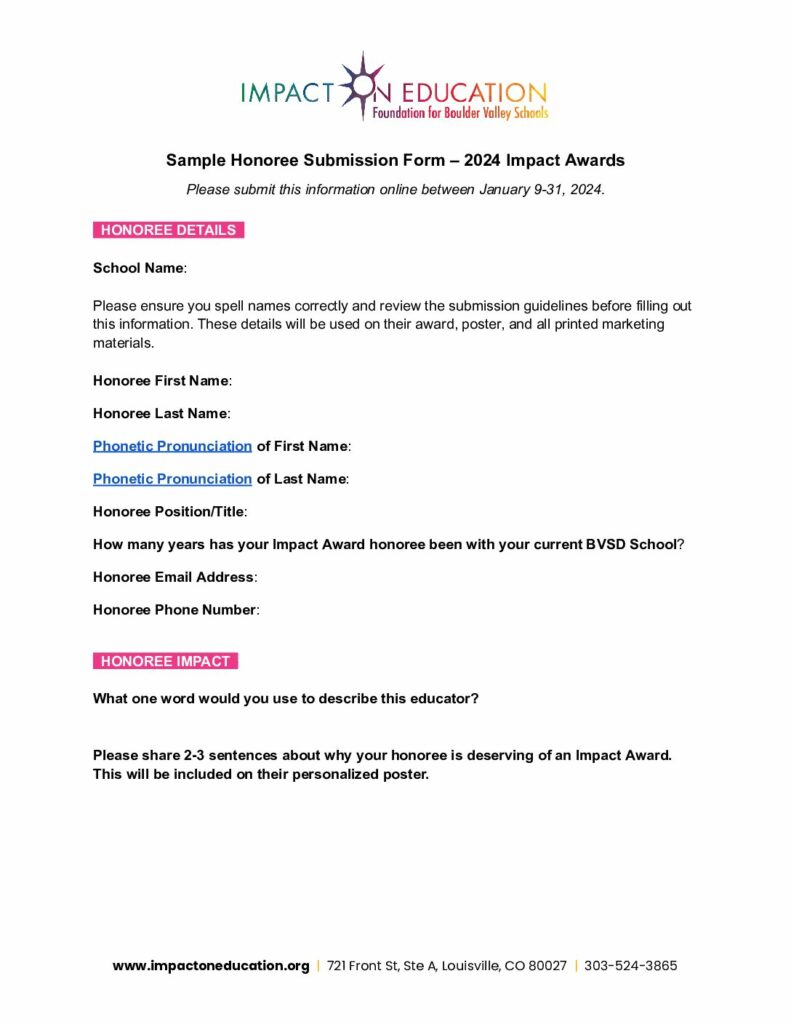 IMPACT ON EDUCATION
Foundation for Boulder Valley Schools

Sample Honoree Submission Form – 2024 Impact Awards

Please submit this information online between January 9-31, 2024.

HONOREE DETAILS

School Name:

Please ensure you spell names correctly and review the submission guidelines before filling out this information. These details will be used on their award, poster, and all printed marketing materials.

Honoree First Name:

Honoree Last Name:

Phonetic Pronunciation of First Name:

Phonetic Pronunciation of Last Name:

Honoree Position/Title:

How many years has your Impact Award honoree been with your current BVSD School?

Honoree Email Address:

Honoree Phone Number:

HONOREE IMPACT

What one word would you use to describe this educator?

Please share 2-3 sentences about why your honoree is deserving of an Impact Award. This will be included on their personalized poster.

www.impactoneducation.org | 721 Front St, Ste A, Louisville, CO 80027 | 303-524-3865